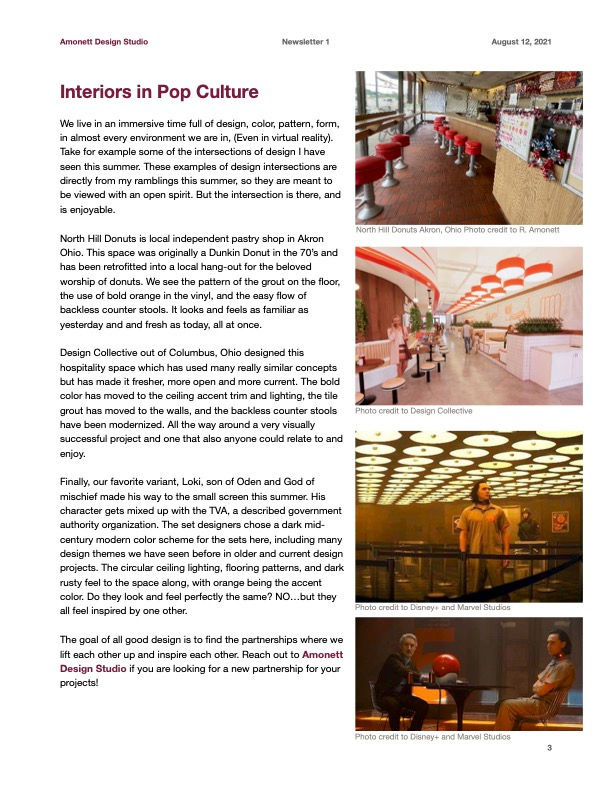 Amonett Design Studio

Newsletter 1

August 12, 2021

Interiors in Pop Culture

We live in an immersive time full of design, color, pattern, form, in almost every environment we are in, (Even in virtual reality). Take for example some of the intersections of design I have seen this summer. These examples of design intersections are directly from my ramblings this summer, so they are meant to be viewed with an open spirit. But the intersection is there, and is enjoyable.

North Hill Donuts is local independent pastry shop in Akron Ohio. This space was originally a Dunkin Donut in the 70's and has been retrofitted into a local hang-out for the beloved worship of donuts. We see the pattern of the grout on the floor, the use of bold orange in the vinyl, and the easy flow of backless counter stools. It looks and feels as familiar as yesterday and and fresh as today, all at once.

Design Collective out of Columbus, Ohio designed this hospitality space which has used many really similar concepts but has made it fresher, more open and more current. The bold color has moved to the ceiling accent trim and lighting, the tile grout has moved to the walls, and the backless counter stools have been modernized. All the way around a very visually successful project and one that also anyone could relate to and enjoy.

Finally, our favorite variant, Loki, son of Oden and God of mischief made his way to the small screen this summer. His character gets mixed up with the TVA, a described government authority organization. The set designers chose a dark mid-century modern color scheme for the sets here, including many design themes we have seen before in older and current design projects. The circular ceiling lighting, flooring patterns, and dark rusty feel to the space along, with orange being the accent color. Do they look and feel perfectly the same? NO…but they all feel inspired by one other.

The goal of all good design is to find the partnerships where we lift each other up and inspire each other. Reach out to Amonett Design Studio if you are looking for a new partnership for your projects!

North Hill Donuts Akron, Ohio Photo credit to R. Amonett

Photo credit to Design Collective

Photo credit to Disney+ and Marvel Studios

Photo credit to Disney+ and Marvel Studios

3